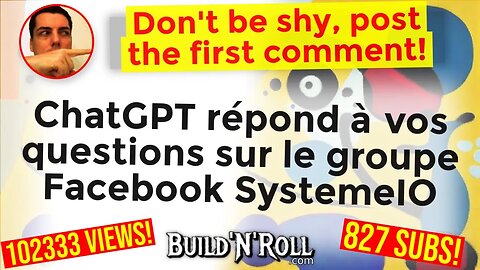 Don't be shy, post the first comment!

ChatGPT répond à vos questions sur le groupe Facebook SystemeIO

102333 VIEWS!

BUILD'N'ROLL .com

827 SUBS!